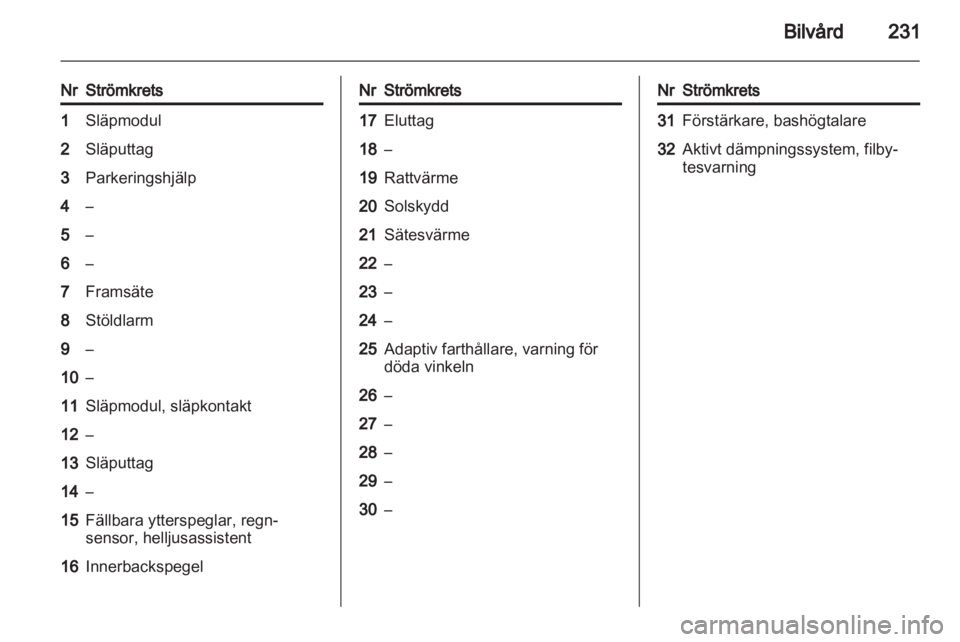 Bilvård 231

| Nr | Strömkrets |
|---|---|
| 1 | Släpmodul |
| 2 | Släputtag |
| 3 | Parkeringshjälp |
| 4 | – |
| 5 | – |
| 6 | – |
| 7 | Framsäte |
| 8 | Stöldlarm |
| 9 | – |
| 10 | – |
| 11 | Släpmodul, släpkontakt |
| 12 | – |
| 13 | Släputtag |
| 14 | – |
| 15 | Fällbara ytterspeglar, regnsensor, helljusassistent |
| 16 | Innerbackspegel |

| Nr | Strömkrets |
|---|---|
| 17 | Eluttag |
| 18 | – |
| 19 | Rattvärme |
| 20 | Solskydd |
| 21 | Sätesvärme |
| 22 | – |
| 23 | – |
| 24 | – |
| 25 | Adaptiv farthållare, varning för döda vinkeln |
| 26 | – |
| 27 | – |
| 28 | – |
| 29 | – |
| 30 | – |

| Nr | Strömkrets |
|---|---|
| 31 | Förstärkare, bashögtalare |
| 32 | Aktivt dämpningssystem, filbytesvarning |

carmanualsonline.info